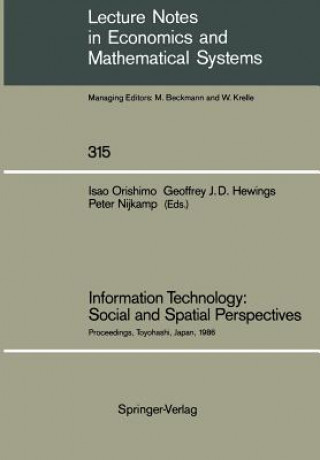 Lecture Notes
in Economics and
Mathematical Systems

Managing Editors: M. Beckmann and W. Krelle

315

Isao Orishimo Geoffrey J. D. Hewings
Peter Nijkamp (Eds.)

Information Technology:
Social and Spatial Perspectives

Proceedings, Toyohashi, Japan, 1986

Springer-Verlag